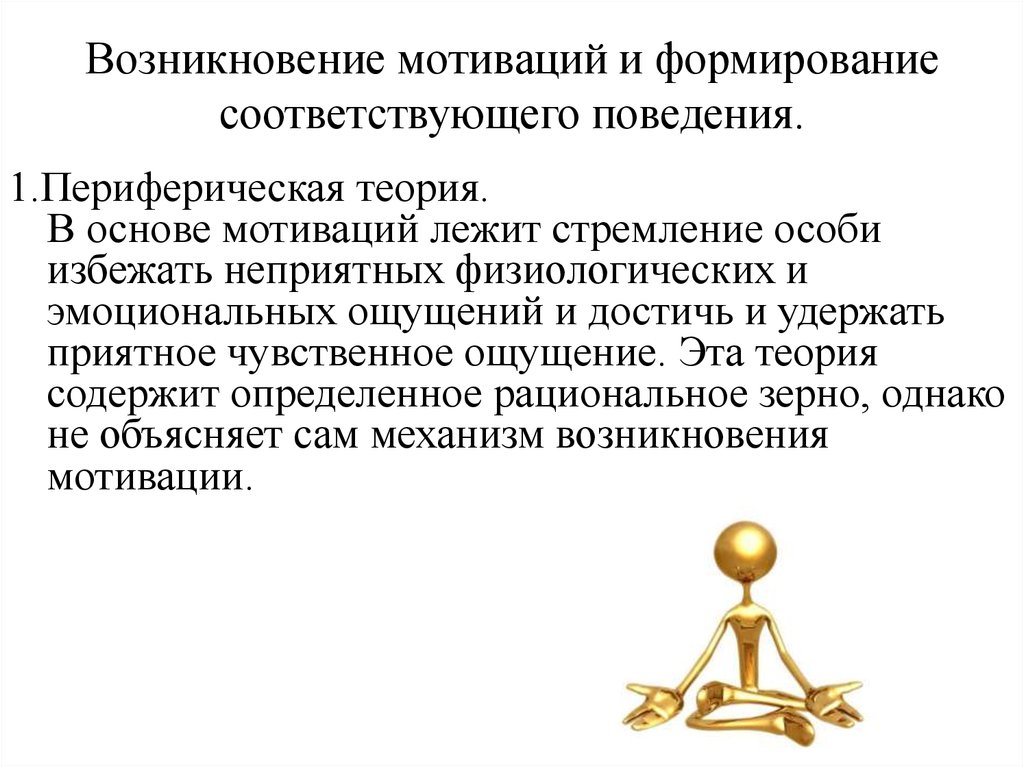 Возникновение мотиваций и формирование соответствующего поведения.

1.Периферическая теория.
В основе мотиваций лежит стремление особи избежать неприятных физиологических и эмоциональных ощущений и достичь и удержать приятное чувственное ощущение. Эта теория содержит определенное рациональное зерно, однако не объясняет сам механизм возникновения мотивации.